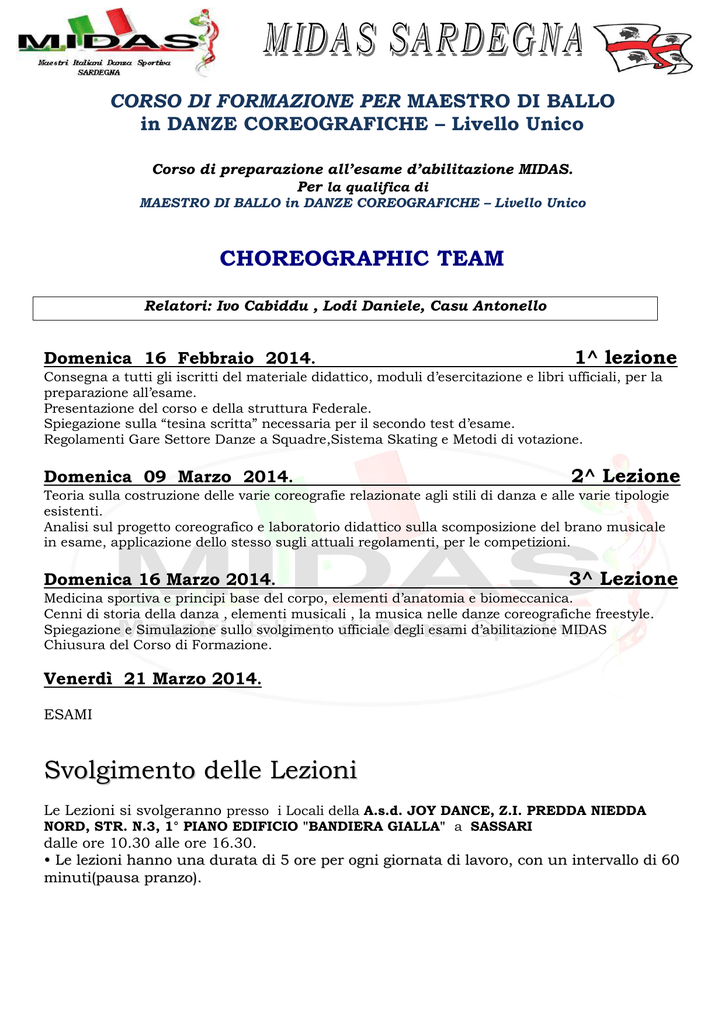 MIDAS
Maestri Italiani Danza Sportiva
SARDEGNA

MIDAS SARDEGNA

CORSO DI FORMAZIONE PER MAESTRO DI BALLO
in DANZE COREOGRAFICHE – Livello Unico

Corso di preparazione all'esame d'abilitazione MIDAS.
Per la qualifica di
MAESTRO DI BALLO in DANZE COREOGRAFICHE – Livello Unico

CHOREOGRAPHIC TEAM

Relatori: Ivo Cabiddu , Lodi Daniele, Casu Antonello

Domenica 16 Febbraio 2014. 1^ lezione
Consegna a tutti gli iscritti del materiale didattico, moduli d'esercitazione e libri ufficiali, per la preparazione all'esame.
Presentazione del corso e della struttura Federale.
Spiegazione sulla "tesina scritta" necessaria per il secondo test d'esame.
Regolamenti Gare Settore Danze a Squadre,Sistema Skating e Metodi di votazione.

Domenica 09 Marzo 2014. 2^ Lezione
Teoria sulla costruzione delle varie coreografie relazionate agli stili di danza e alle varie tipologie esistenti.
Analisi sul progetto coreografico e laboratorio didattico sulla scomposizione del brano musicale in esame, applicazione dello stesso sugli attuali regolamenti, per le competizioni.

Domenica 16 Marzo 2014. 3^ Lezione
Medicina sportiva e principi base del corpo, elementi d'anatomia e biomeccanica.
Cenni di storia della danza , elementi musicali , la musica nelle danze coreografiche freestyle.
Spiegazione e Simulazione sullo svolgimento ufficiale degli esami d'abilitazione MIDAS
Chiusura del Corso di Formazione.

Venerdì 21 Marzo 2014.

ESAMI

Svolgimento delle Lezioni

Le Lezioni si svolgeranno presso i Locali della A.s.d. JOY DANCE, Z.I. PREDDA NIEDDA NORD, STR. N.3, 1° PIANO EDIFICIO "BANDIERA GIALLA" a SASSARI
dalle ore 10.30 alle ore 16.30.
• Le lezioni hanno una durata di 5 ore per ogni giornata di lavoro, con un intervallo di 60 minuti(pausa pranzo).